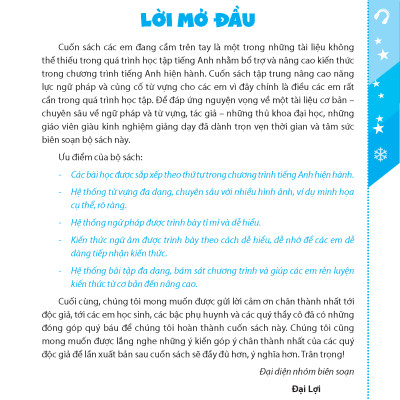 LỜI MỞ ĐẦU

Cuốn sách các em đang cầm trên tay là một trong những tài liệu không thể thiếu trong quá trình học tập tiếng Anh nhằm bổ trợ và nâng cao kiến thức trong chương trình tiếng Anh hiện hành. Cuốn sách tập trung nâng cao năng lực ngữ pháp và củng cố từ vựng cho các em vì đây chính là điều các em rất cần trong quá trình học tập. Để đáp ứng nguyện vọng về một tài liệu cơ bản – chuyên sâu về ngữ pháp và từ vựng, tác giả – những thủ khoa đại học, những giáo viên giàu kinh nghiệm giảng dạy đã dành trọn vẹn thời gian và tâm sức biên soạn bộ sách này.

Ưu điểm của bộ sách:

- Các bài học được sắp xếp theo thứ tự trong chương trình tiếng Anh hiện hành.
- Hệ thống từ vựng đa dạng, chuyên sâu với nhiều hình ảnh, ví dụ minh họa cụ thể, rõ ràng.
- Hệ thống ngữ pháp được trình bày tỉ mỉ và dễ hiểu.
- Kiến thức ngữ âm được trình bày theo cách dễ hiểu, dễ nhớ để các em dễ dàng tiếp nhận kiến thức.
- Hệ thống bài tập đa dạng, bám sát chương trình và giúp các em rèn luyện kiến thức từ cơ bản đến nâng cao.

Cuối cùng, chúng tôi mong muốn được gửi lời cảm ơn chân thành nhất tới độc giả, tới các em học sinh, các bậc phụ huynh và các quý thầy cô đã có những đóng góp quý báu để chúng tôi hoàn thành cuốn sách này. Chúng tôi cũng mong muốn được lắng nghe những ý kiến góp ý chân thành nhất của các quý độc giả để lần xuất bản sau cuốn sách sẽ đầy đủ hơn, ý nghĩa hơn. Trân trọng!

Đại diện nhóm biên soạn

Đại Lợi